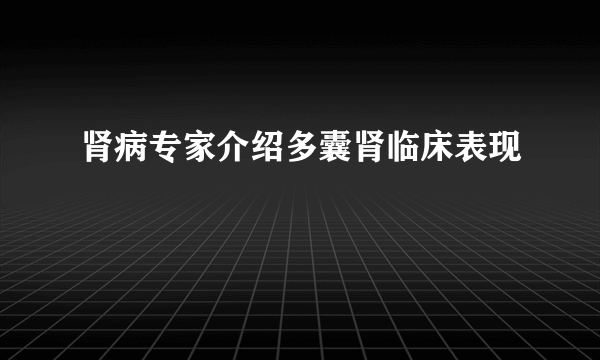 肾病专家介绍多囊肾临床表现